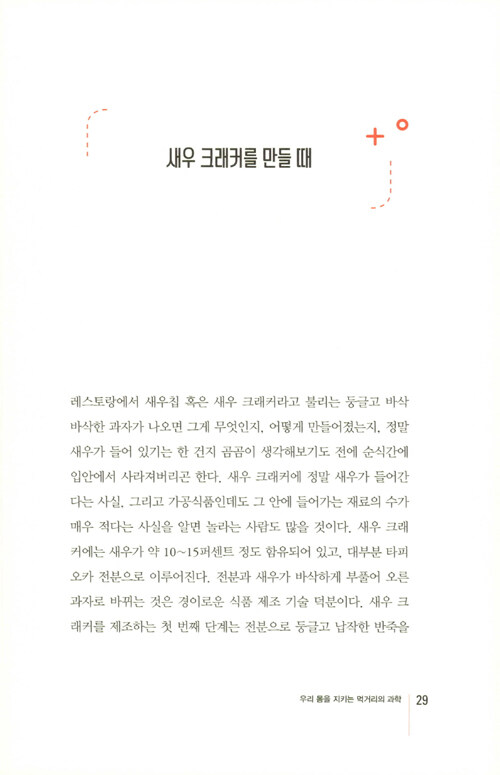 새우 크래커를 만들 때

레스토랑에서 새우칩 혹은 새우 크래커라고 불리는 둥글고 바삭바삭한 과자가 나오면 그게 무엇인지, 어떻게 만들어졌는지, 정말 새우가 들어 있기는 한 건지 곰곰이 생각해보기도 전에 순식간에 입안에서 사라져버리곤 한다. 새우 크래커에 정말 새우가 들어간다는 사실, 그리고 가공식품인데도 그 안에 들어가는 재료의 수가 매우 적다는 사실을 알면 놀라는 사람도 많을 것이다. 새우 크래커에는 새우가 약 10~15퍼센트 정도 함유되어 있고, 대부분 타피오카 전분으로 이루어진다. 전분과 새우가 바삭하게 부풀어 오른 과자로 바뀌는 것은 경이로운 식품 제조 기술 덕분이다. 새우 크래커를 제조하는 첫 번째 단계는 전분으로 둥글고 납작한 반죽을

우리 몸을 지키는 먹거리의 과학 29